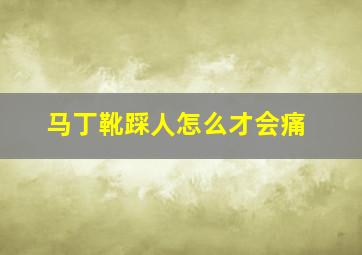 马丁靴踩人怎么才会痛